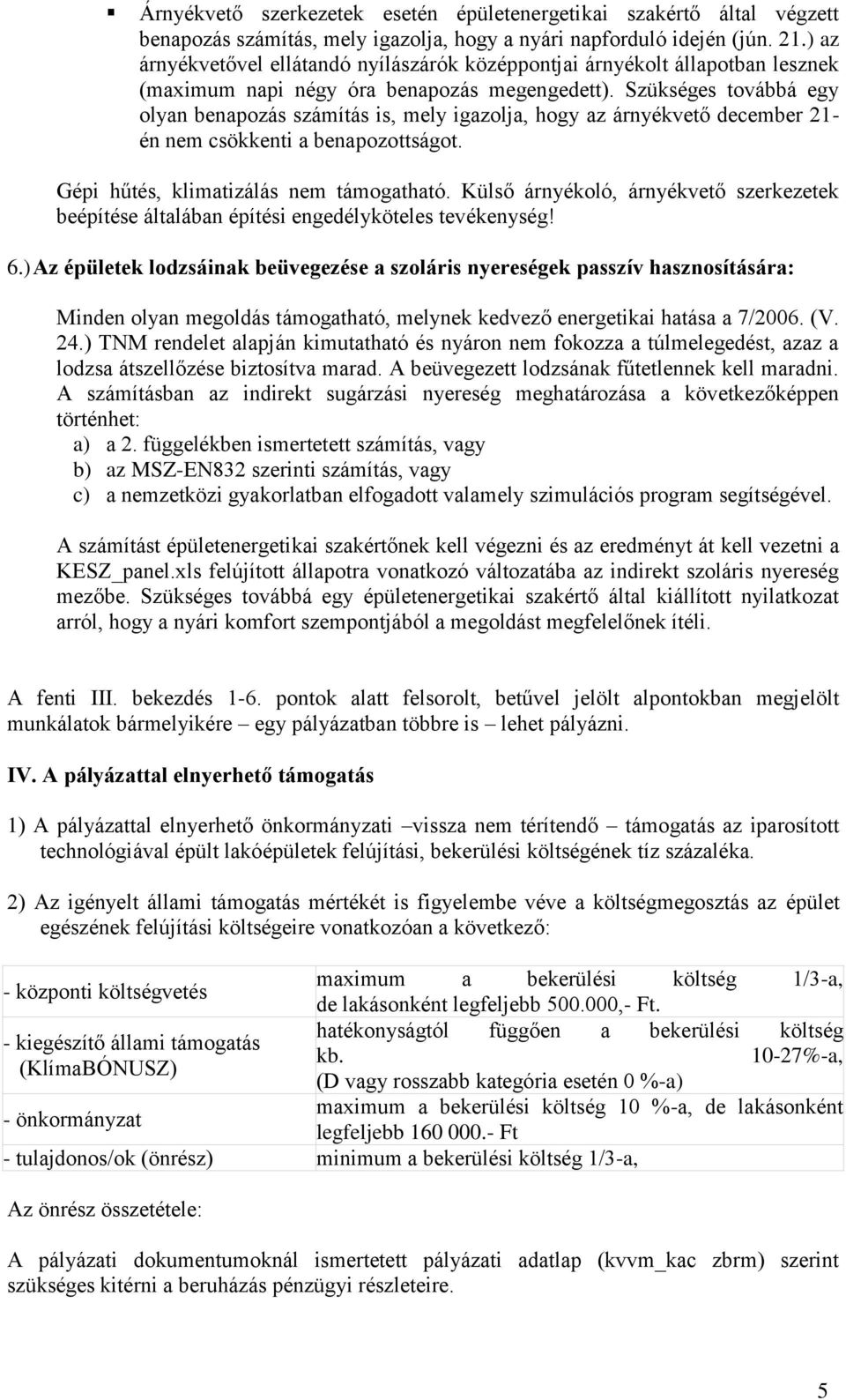 ▪ Árnyékvető szerkezetek esetén épületenergetikai szakértő által végzett benapozás számítás, mely igazolja, hogy a nyári napforduló idején (jún. 21.) az árnyékvetővel ellátandó nyílászárók középpontjai árnyékolt állapotban lesznek (maximum napi négy óra benapozás megengedett). Szükséges továbbá egy olyan benapozás számítás is, mely igazolja, hogy az árnyékvető december 21-én nem csökkenti a benapozottságot.

Gépi hűtés, klimatizálás nem támogatható. Külső árnyékoló, árnyékvető szerkezetek beépítése általában építési engedélyköteles tevékenység!

6.) Az épületek lodzsáinak beüvegezése a szoláris nyereségek passzív hasznosítására:

Minden olyan megoldás támogatható, melynek kedvező energetikai hatása a 7/2006. (V. 24.) TNM rendelet alapján kimutatható és nyáron nem fokozza a túlmelegedést, azaz a lodzsa átszellőzése biztosítva marad. A beüvegezett lodzsának fűtetlennek kell maradni. A számításban az indirekt sugárzási nyereség meghatározása a következőképpen történhet:
a) a 2. függelékben ismertetett számítás, vagy
b) az MSZ-EN832 szerinti számítás, vagy
c) a nemzetközi gyakorlatban elfogadott valamely szimulációs program segítségével.

A számítást épületenergetikai szakértőnek kell végezni és az eredményt át kell vezetni a KESZ_panel.xls felújított állapotra vonatkozó változatába az indirekt szoláris nyereség mezőbe. Szükséges továbbá egy épületenergetikai szakértő által kiállított nyilatkozat arról, hogy a nyári komfort szempontjából a megoldást megfelelőnek ítéli.

A fenti III. bekezdés 1-6. pontok alatt felsorolt, betűvel jelölt alpontokban megjelölt munkálatok bármelyikére – egy pályázatban többre is – lehet pályázni.

IV. A pályázattal elnyerhető támogatás

1) A pályázattal elnyerhető önkormányzati –vissza nem térítendő – támogatás az iparosított technológiával épült lakóépületek felújítási, bekerülési költségének tíz százaléka.

2) Az igényelt állami támogatás mértékét is figyelembe véve a költségmegosztás az épület egészének felújítási költségeire vonatkozóan a következő:

| | |
|---|---|
| - központi költségvetés | maximum a bekerülési költség 1/3-a, de lakásonként legfeljebb 500.000,- Ft. |
| - kiegészítő állami támogatás (KlímaBÓNUSZ) | hatékonyságtól függően a bekerülési költség kb. 10-27%-a, (D vagy rosszabb kategória esetén 0 %-a) |
| - önkormányzat | maximum a bekerülési költség 10 %-a, de lakásonként legfeljebb 160 000.- Ft |
| - tulajdonos/ok (önrész) | minimum a bekerülési költség 1/3-a, |

Az önrész összetétele:

A pályázati dokumentumoknál ismertetett pályázati adatlap (kvvm_kac zbrm) szerint szükséges kitérni a beruházás pénzügyi részleteire.

5